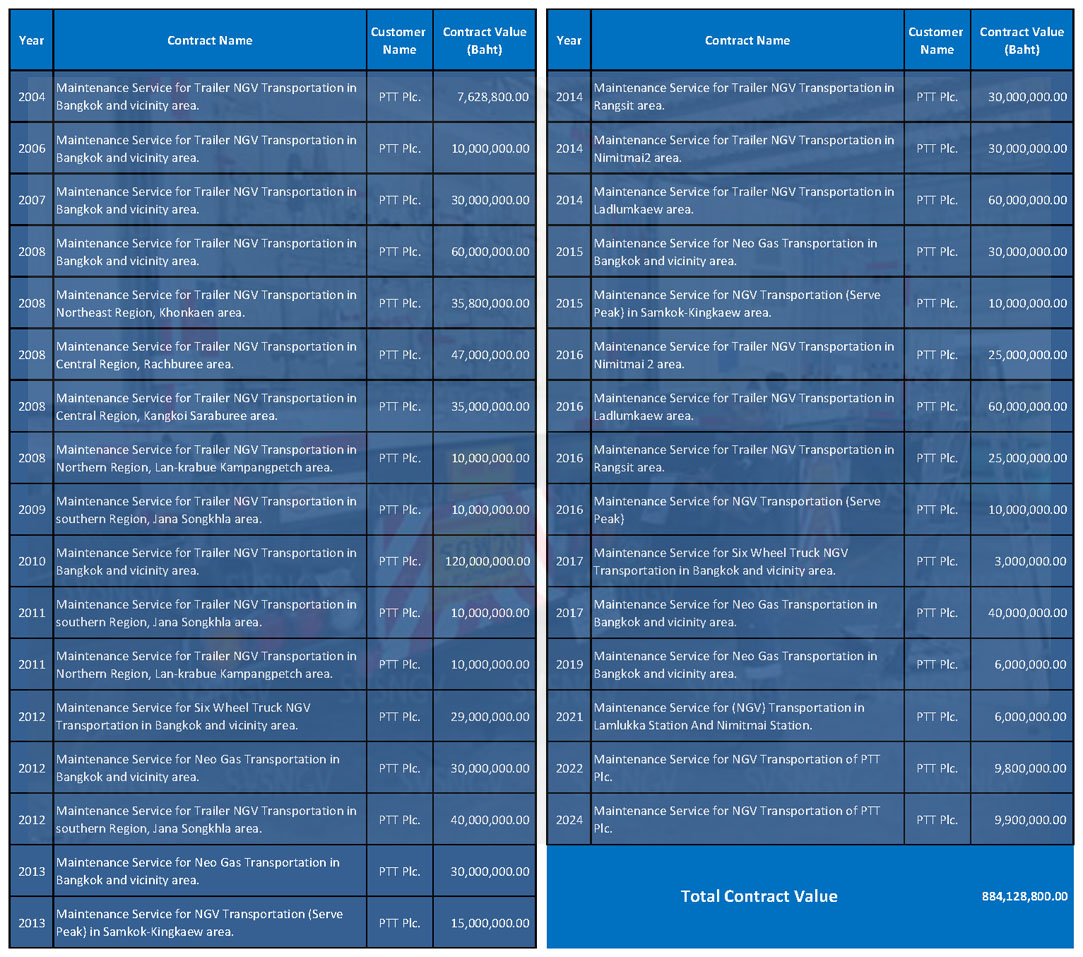 | Year | Contract Name | Customer Name | Contract Value (Baht) |
|---|---|---|---|
| 2004 | Maintenance Service for Trailer NGV Transportation in Bangkok and vicinity area. | PTT Plc. | 7,628,800.00 |
| 2006 | Maintenance Service for Trailer NGV Transportation in Bangkok and vicinity area. | PTT Plc. | 10,000,000.00 |
| 2007 | Maintenance Service for Trailer NGV Transportation in Bangkok and vicinity area. | PTT Plc. | 30,000,000.00 |
| 2008 | Maintenance Service for Trailer NGV Transportation in Bangkok and vicinity area. | PTT Plc. | 60,000,000.00 |
| 2008 | Maintenance Service for Trailer NGV Transportation in Northeast Region, Khonkaen area. | PTT Plc. | 35,800,000.00 |
| 2008 | Maintenance Service for Trailer NGV Transportation in Central Region, Rachburee area. | PTT Plc. | 47,000,000.00 |
| 2008 | Maintenance Service for Trailer NGV Transportation in Central Region, Kangkoi Saraburee area. | PTT Plc. | 35,000,000.00 |
| 2008 | Maintenance Service for Trailer NGV Transportation in Northern Region, Lan-krabue Kampangpetch area. | PTT Plc. | 10,000,000.00 |
| 2009 | Maintenance Service for Trailer NGV Transportation in southern Region, Jana Songkhla area. | PTT Plc. | 10,000,000.00 |
| 2010 | Maintenance Service for Trailer NGV Transportation in Bangkok and vicinity area. | PTT Plc. | 120,000,000.00 |
| 2011 | Maintenance Service for Trailer NGV Transportation in southern Region, Jana Songkhla area. | PTT Plc. | 10,000,000.00 |
| 2011 | Maintenance Service for Trailer NGV Transportation in Northern Region, Lan-krabue Kampangpetch area. | PTT Plc. | 10,000,000.00 |
| 2012 | Maintenance Service for Six Wheel Truck NGV Transportation in Bangkok and vicinity area. | PTT Plc. | 29,000,000.00 |
| 2012 | Maintenance Service for Neo Gas Transportation in Bangkok and vicinity area. | PTT Plc. | 30,000,000.00 |
| 2012 | Maintenance Service for Trailer NGV Transportation in southern Region, Jana Songkhla area. | PTT Plc. | 40,000,000.00 |
| 2013 | Maintenance Service for Neo Gas Transportation in Bangkok and vicinity area. | PTT Plc. | 30,000,000.00 |
| 2013 | Maintenance Service for NGV Transportation (Serve Peak) in Samkok-Kingkaew area. | PTT Plc. | 15,000,000.00 |

| Year | Contract Name | Customer Name | Contract Value (Baht) |
|---|---|---|---|
| 2014 | Maintenance Service for Trailer NGV Transportation in Rangsit area. | PTT Plc. | 30,000,000.00 |
| 2014 | Maintenance Service for Trailer NGV Transportation in Nimitmai2 area. | PTT Plc. | 30,000,000.00 |
| 2014 | Maintenance Service for Trailer NGV Transportation in Ladlumkaew area. | PTT Plc. | 60,000,000.00 |
| 2015 | Maintenance Service for Neo Gas Transportation in Bangkok and vicinity area. | PTT Plc. | 30,000,000.00 |
| 2015 | Maintenance Service for NGV Transportation (Serve Peak) in Samkok-Kingkaew area. | PTT Plc. | 10,000,000.00 |
| 2016 | Maintenance Service for Trailer NGV Transportation in Nimitmai 2 area. | PTT Plc. | 25,000,000.00 |
| 2016 | Maintenance Service for Trailer NGV Transportation in Ladlumkaew area. | PTT Plc. | 60,000,000.00 |
| 2016 | Maintenance Service for Trailer NGV Transportation in Rangsit area. | PTT Plc. | 25,000,000.00 |
| 2016 | Maintenance Service for NGV Transportation (Serve Peak) | PTT Plc. | 10,000,000.00 |
| 2017 | Maintenance Service for Six Wheel Truck NGV Transportation in Bangkok and vicinity area. | PTT Plc. | 3,000,000.00 |
| 2017 | Maintenance Service for Neo Gas Transportation in Bangkok and vicinity area. | PTT Plc. | 40,000,000.00 |
| 2019 | Maintenance Service for Neo Gas Transportation in Bangkok and vicinity area. | PTT Plc. | 6,000,000.00 |
| 2021 | Maintenance Service for (NGV) Transportation in Lamlukka Station And Nimitmai Station. | PTT Plc. | 6,000,000.00 |
| 2022 | Maintenance Service for NGV Transportation of PTT Plc. | PTT Plc. | 9,800,000.00 |
| 2024 | Maintenance Service for NGV Transportation of PTT Plc. | PTT Plc. | 9,900,000.00 |

Total Contract Value 884,128,800.00